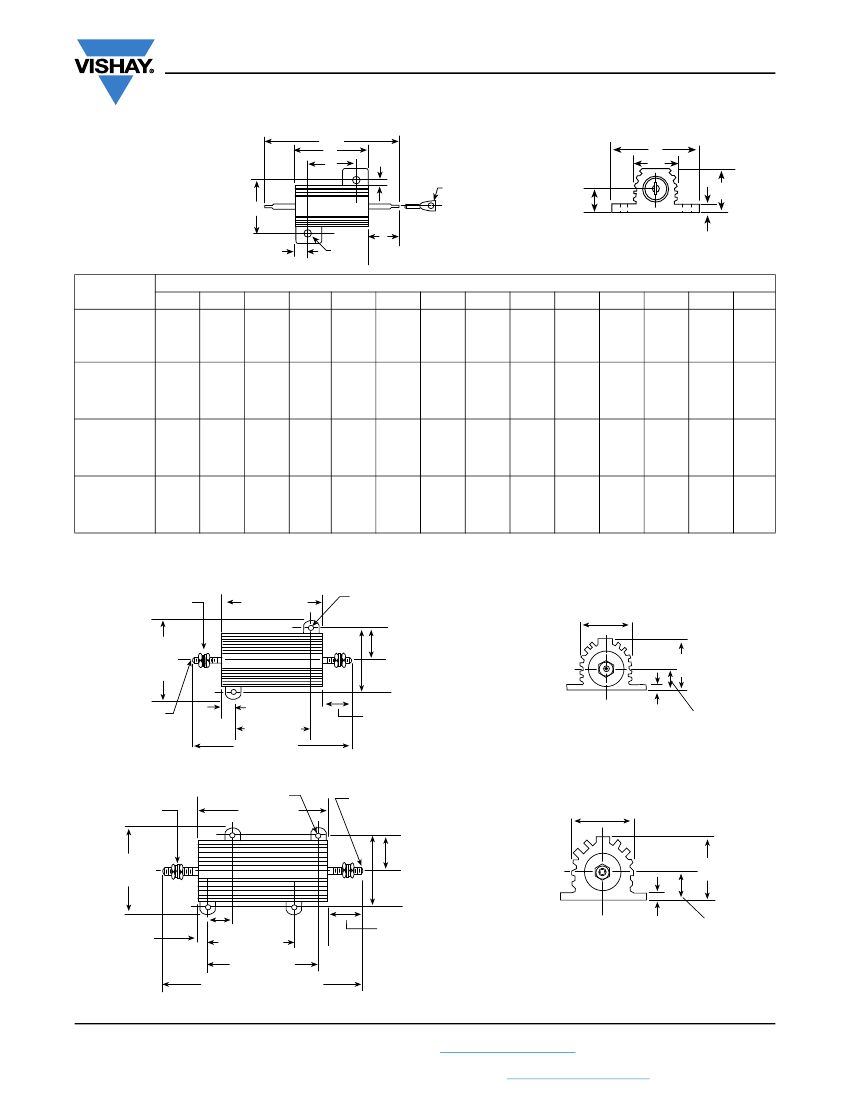 VISHAY.